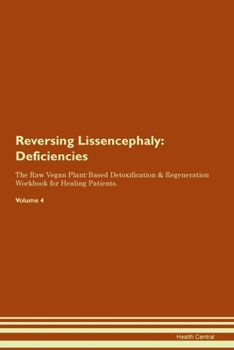 Reversing Lissencephaly: Deficiencies

The Raw Vegan Plant-Based Detoxification & Regeneration Workbook for Healing Patients.

Volume 4

Health Central